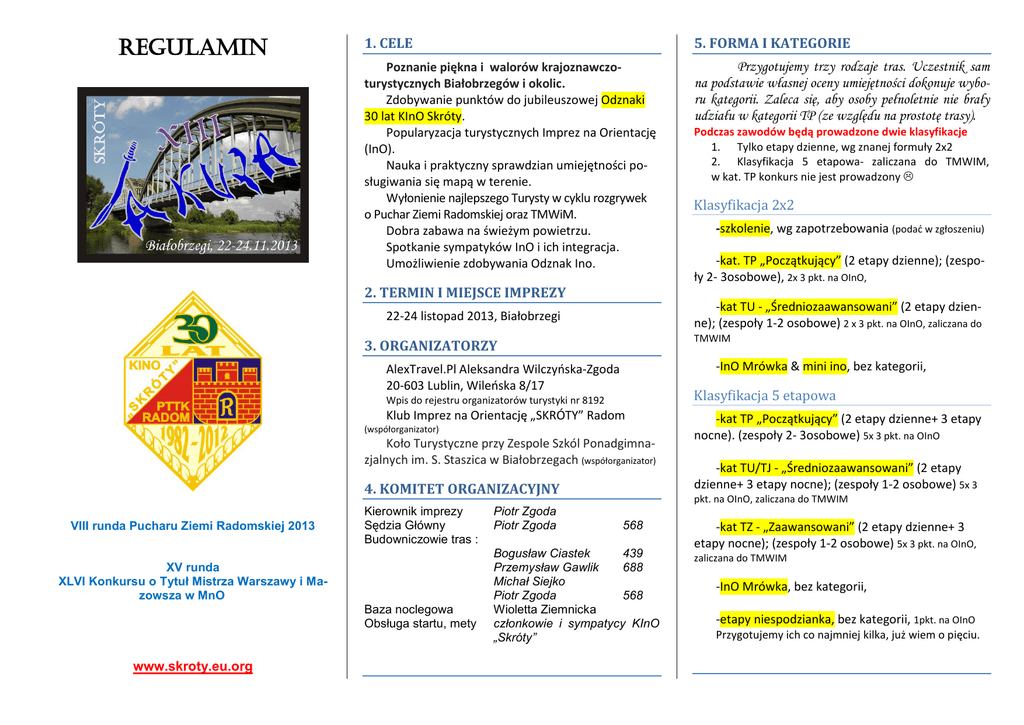 REGULAMIN

SKRÓTY
XIII
AKURA
Białobrzegi, 22-24.11.2013

30 LAT
KINO „SKRÓTY"
PTTK RADOM
1982 - 2012

VIII runda Pucharu Ziemi Radomskiej 2013

XV runda
XLVI Konkursu o Tytuł Mistrza Warszawy i Mazowsza w MnO

www.skroty.eu.org

1. CELE

Poznanie piękna i walorów krajoznawczo-turystycznych Białobrzegów i okolic.

Zdobywanie punktów do jubileuszowej Odznaki 30 lat KInO Skróty.

Popularyzacja turystycznych Imprez na Orientację (InO).

Nauka i praktyczny sprawdzian umiejętności posługiwania się mapą w terenie.

Wyłonienie najlepszego Turysty w cyklu rozgrywek o Puchar Ziemi Radomskiej oraz TMWiM.

Dobra zabawa na świeżym powietrzu.

Spotkanie sympatyków InO i ich integracja.

Umożliwienie zdobywania Odznak Ino.

2. TERMIN I MIEJSCE IMPREZY

22-24 listopad 2013, Białobrzegi

3. ORGANIZATORZY

AlexTravel.Pl Aleksandra Wilczyńska-Zgoda
20-603 Lublin, Wileńska 8/17
Wpis do rejestru organizatorów turystyki nr 8192
Klub Imprez na Orientację „SKRÓTY" Radom (współorganizator)
Koło Turystyczne przy Zespole Szkól Ponadgimnazjalnych im. S. Staszica w Białobrzegach (współorganizator)

4. KOMITET ORGANIZACYJNY

| | | |
|---|---|---|
| Kierownik imprezy | Piotr Zgoda | |
| Sędzia Główny | Piotr Zgoda | 568 |
| Budowniczowie tras : | | |
| | Bogusław Ciastek | 439 |
| | Przemysław Gawlik | 688 |
| | Michał Siejko | |
| | Piotr Zgoda | 568 |
| Baza noclegowa | Wioletta Ziemnicka | |
| Obsługa startu, mety | członkowie i sympatycy KInO „Skróty" | |

5. FORMA I KATEGORIE

Przygotujemy trzy rodzaje tras. Uczestnik sam na podstawie własnej oceny umiejętności dokonuje wyboru kategorii. Zaleca się, aby osoby pełnoletnie nie brały udziału w kategorii TP (ze względu na prostotę trasy).

Podczas zawodów będą prowadzone dwie klasyfikacje
1. Tylko etapy dzienne, wg znanej formuły 2x2
2. Klasyfikacja 5 etapowa- zaliczana do TMWIM, w kat. TP konkurs nie jest prowadzony ☹

Klasyfikacja 2x2

-szkolenie, wg zapotrzebowania (podać w zgłoszeniu)

-kat. TP „Początkujący" (2 etapy dzienne); (zespoły 2- 3osobowe), 2x 3 pkt. na OInO,

-kat TU - „Średniozaawansowani" (2 etapy dzienne); (zespoły 1-2 osobowe) 2 x 3 pkt. na OInO, zaliczana do TMWIM

-InO Mrówka & mini ino, bez kategorii,

Klasyfikacja 5 etapowa

-kat TP „Początkujący" (2 etapy dzienne+ 3 etapy nocne). (zespoły 2- 3osobowe) 5x 3 pkt. na OInO

-kat TU/TJ - „Średniozaawansowani" (2 etapy dzienne+ 3 etapy nocne); (zespoły 1-2 osobowe) 5x 3 pkt. na OInO, zaliczana do TMWIM

-kat TZ - „Zaawansowani" (2 etapy dzienne+ 3 etapy nocne); (zespoły 1-2 osobowe) 5x 3 pkt. na OInO, zaliczana do TMWIM

-InO Mrówka, bez kategorii,

-etapy niespodzianka, bez kategorii, 1pkt. na OInO
Przygotujemy ich co najmniej kilka, już wiem o pięciu.